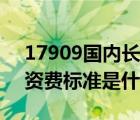 17909国内长
资费标准是什